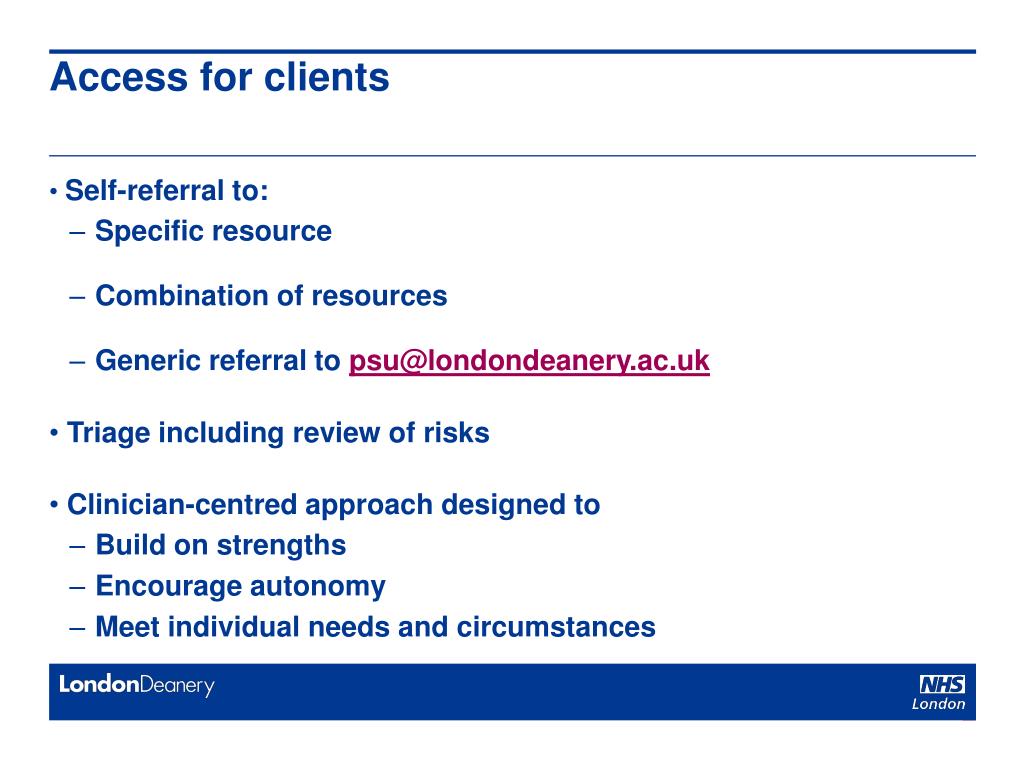 Access for clients

• Self-referral to:
– Specific resource

– Combination of resources

– Generic referral to psu@londondeanery.ac.uk

• Triage including review of risks

• Clinician-centred approach designed to
– Build on strengths
– Encourage autonomy
– Meet individual needs and circumstances

LondonDeanery

NHS
London